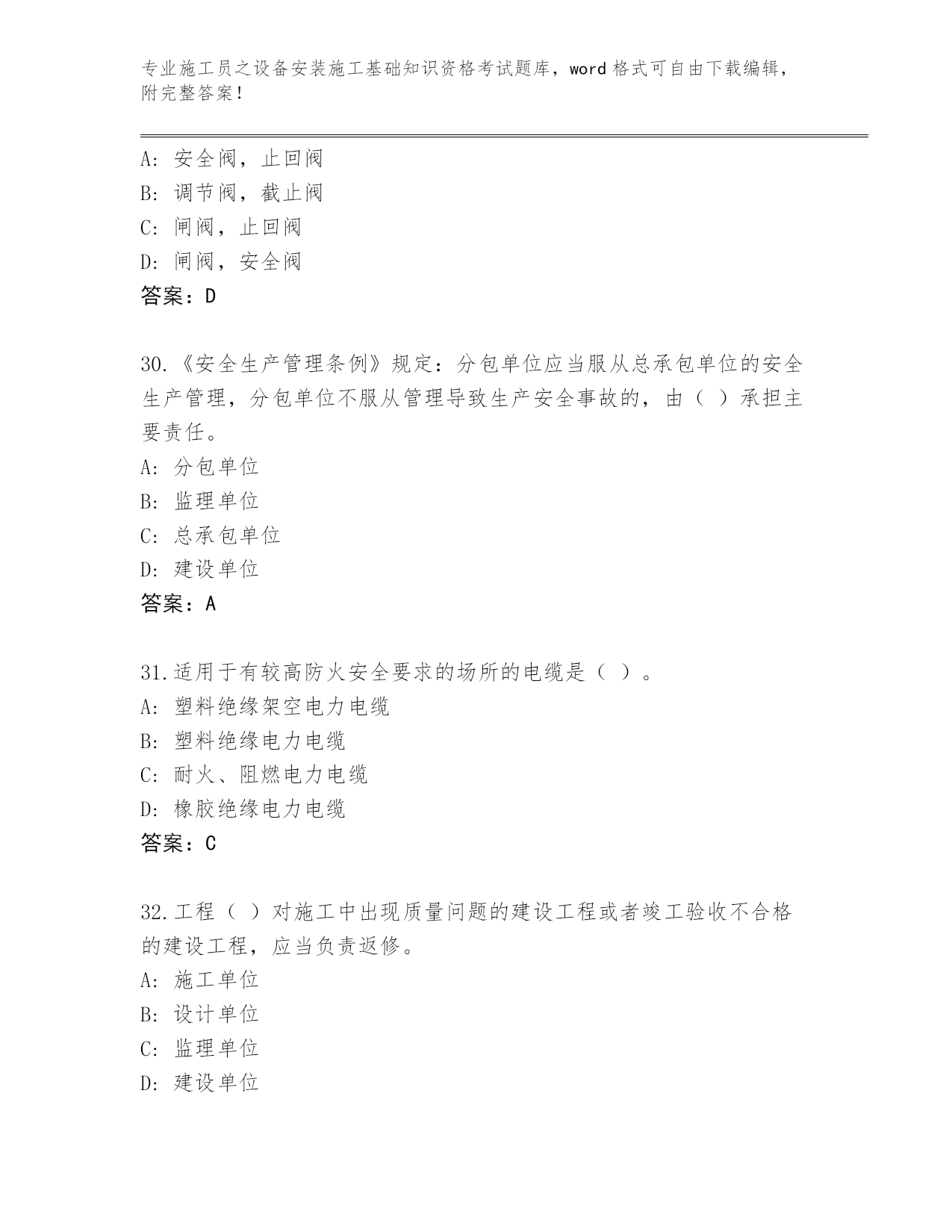 专业施工员之设备安装施工基础知识资格考试题库，word 格式可自由下载编辑，附完整答案！

A: 安全阀，止回阀
B: 调节阀，截止阀
C: 闸阀，止回阀
D: 闸阀，安全阀
答案：D

30.《安全生产管理条例》规定：分包单位应当服从总承包单位的安全生产管理，分包单位不服从管理导致生产安全事故的，由（ ）承担主要责任。
A: 分包单位
B: 监理单位
C: 总承包单位
D: 建设单位
答案：A

31.适用于有较高防火安全要求的场所的电缆是（ ）。
A: 塑料绝缘架空电力电缆
B: 塑料绝缘电力电缆
C: 耐火、阻燃电力电缆
D: 橡胶绝缘电力电缆
答案：C

32.工程（ ）对施工中出现质量问题的建设工程或者竣工验收不合格的建设工程，应当负责返修。
A: 施工单位
B: 设计单位
C: 监理单位
D: 建设单位